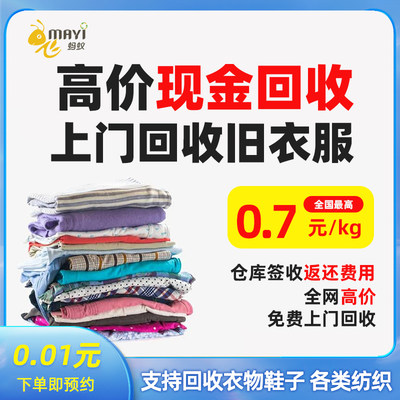 MAYI
蚂蚁

高价现金回收
上门回收旧衣服

全国最高
0.7 元/kg

仓库签收返还费用
全网高价
免费上门回收

0.01元
下单即预约

支持回收衣物鞋子 各类纺织